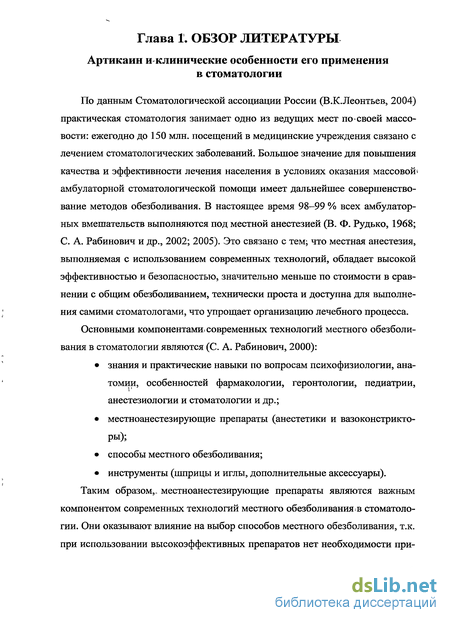 Глава 1. ОБЗОР ЛИТЕРАТУРЫ

Артикаин и клинические особенности его применения в стоматологии

По данным Стоматологической ассоциации России (В.К.Леонтьев, 2004) практическая стоматология занимает одно из ведущих мест по своей массовости: ежегодно до 150 млн. посещений в медицинские учреждения связано с лечением стоматологических заболеваний. Большое значение для повышения качества и эффективности лечения населения в условиях оказания массовой амбулаторной стоматологической помощи имеет дальнейшее совершенствование методов обезболивания. В настоящее время 98–99 % всех амбулаторных вмешательств выполняются под местной анестезией (В. Ф. Рудько, 1968; С. А. Рабинович и др., 2002; 2005). Это связано с тем, что местная анестезия, выполняемая с использованием современных технологий, обладает высокой эффективностью и безопасностью, значительно меньше по стоимости в сравнении с общим обезболиванием, технически проста и доступна для выполнения самими стоматологами, что упрощает организацию лечебного процесса.

Основными компонентами современных технологий местного обезболивания в стоматологии являются (С. А. Рабинович, 2000):

• знания и практические навыки по вопросам психофизиологии, анатомии, особенностей фармакологии, геронтологии, педиатрии, анестезиологии и стоматологии и др.;

• местноанестезирующие препараты (анестетики и вазоконстрикторы);

• способы местного обезболивания;

• инструменты (шприцы и иглы, дополнительные аксессуары).

Таким образом, местноанестезирующие препараты являются важным компонентом современных технологий местного обезболивания в стоматологии. Они оказывают влияние на выбор способов местного обезболивания, т.к. при использовании высокоэффективных препаратов нет необходимости при-

dsLib.net
библиотека диссертаций